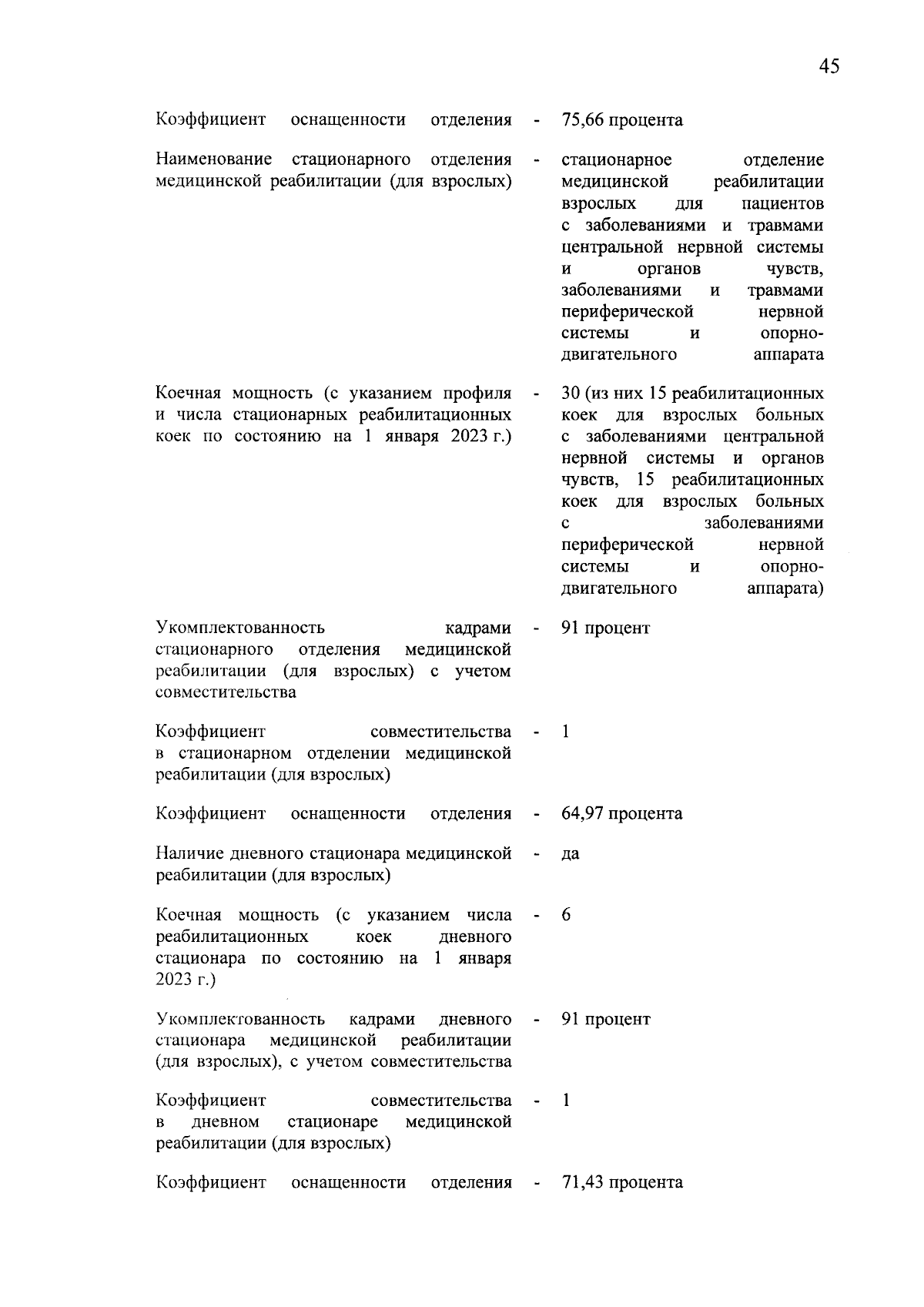 45

Коэффициент оснащенности отделения - 75,66 процента

Наименование стационарного отделения медицинской реабилитации (для взрослых) - стационарное отделение медицинской реабилитации взрослых для пациентов с заболеваниями и травмами центральной нервной системы и органов чувств, заболеваниями и травмами периферической нервной системы и опорно-двигательного аппарата

Коечная мощность (с указанием профиля и числа стационарных реабилитационных коек по состоянию на 1 января 2023 г.) - 30 (из них 15 реабилитационных коек для взрослых больных с заболеваниями центральной нервной системы и органов чувств, 15 реабилитационных коек для взрослых больных с заболеваниями периферической нервной системы и опорно-двигательного аппарата)

Укомплектованность кадрами стационарного отделения медицинской реабилитации (для взрослых) с учетом совместительства - 91 процент

Коэффициент совместительства в стационарном отделении медицинской реабилитации (для взрослых) - 1

Коэффициент оснащенности отделения - 64,97 процента

Наличие дневного стационара медицинской реабилитации (для взрослых) - да

Коечная мощность (с указанием числа реабилитационных коек дневного стационара по состоянию на 1 января 2023 г.) - 6

Укомплектованность кадрами дневного стационара медицинской реабилитации (для взрослых), с учетом совместительства - 91 процент

Коэффициент совместительства в дневном стационаре медицинской реабилитации (для взрослых) - 1

Коэффициент оснащенности отделения - 71,43 процента